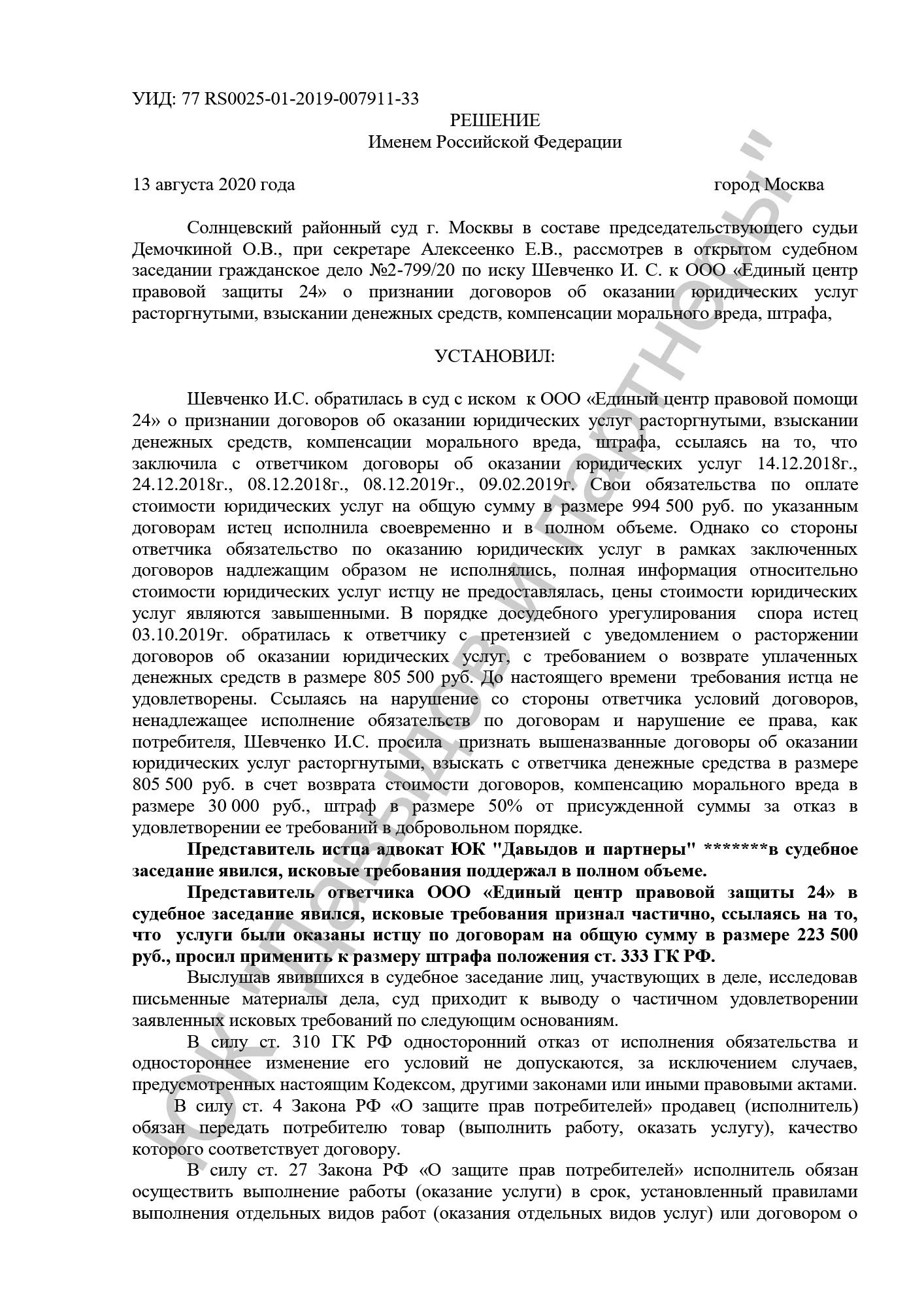 УИД: 77 RS0025-01-2019-007911-33

РЕШЕНИЕ
Именем Российской Федерации

13 августа 2020 года город Москва

Солнцевский районный суд г. Москвы в составе председательствующего судьи Демочкиной О.В., при секретаре Алексеенко Е.В., рассмотрев в открытом судебном заседании гражданское дело №2-799/20 по иску Шевченко И. С. к ООО «Единый центр правовой защиты 24» о признании договоров об оказании юридических услуг расторгнутыми, взыскании денежных средств, компенсации морального вреда, штрафа,

УСТАНОВИЛ:

Шевченко И.С. обратилась в суд с иском к ООО «Единый центр правовой помощи 24» о признании договоров об оказании юридических услуг расторгнутыми, взыскании денежных средств, компенсации морального вреда, штрафа, ссылаясь на то, что заключила с ответчиком договоры об оказании юридических услуг 14.12.2018г., 24.12.2018г., 08.12.2018г., 08.12.2019г., 09.02.2019г. Свои обязательства по оплате стоимости юридических услуг на общую сумму в размере 994 500 руб. по указанным договорам истец исполнила своевременно и в полном объеме. Однако со стороны ответчика обязательство по оказанию юридических услуг в рамках заключенных договоров надлежащим образом не исполнялись, полная информация относительно стоимости юридических услуг истцу не предоставлялась, цены стоимости юридических услуг являются завышенными. В порядке досудебного урегулирования спора истец 03.10.2019г. обратилась к ответчику с претензией с уведомлением о расторжении договоров об оказании юридических услуг, с требованием о возврате уплаченных денежных средств в размере 805 500 руб. До настоящего времени требования истца не удовлетворены. Ссылаясь на нарушение со стороны ответчика условий договоров, ненадлежащее исполнение обязательств по договорам и нарушение ее права, как потребителя, Шевченко И.С. просила признать вышеназванные договоры об оказании юридических услуг расторгнутыми, взыскать с ответчика денежные средства в размере 805 500 руб. в счет возврата стоимости договоров, компенсацию морального вреда в размере 30 000 руб., штраф в размере 50% от присужденной суммы за отказ в удовлетворении ее требований в добровольном порядке.

Представитель истца адвокат ЮК "Давыдов и партнеры" *******в судебное заседание явился, исковые требования поддержал в полном объеме.

Представитель ответчика ООО «Единый центр правовой защиты 24» в судебное заседание явился, исковые требования признал частично, ссылаясь на то, что услуги были оказаны истцу по договорам на общую сумму в размере 223 500 руб., просил применить к размеру штрафа положения ст. 333 ГК РФ.

Выслушав явившихся в судебное заседание лиц, участвующих в деле, исследовав письменные материалы дела, суд приходит к выводу о частичном удовлетворении заявленных исковых требований по следующим основаниям.

В силу ст. 310 ГК РФ односторонний отказ от исполнения обязательства и одностороннее изменение его условий не допускаются, за исключением случаев, предусмотренных настоящим Кодексом, другими законами или иными правовыми актами.

В силу ст. 4 Закона РФ «О защите прав потребителей» продавец (исполнитель) обязан передать потребителю товар (выполнить работу, оказать услугу), качество которого соответствует договору.

В силу ст. 27 Закона РФ «О защите прав потребителей» исполнитель обязан осуществить выполнение работы (оказание услуги) в срок, установленный правилами выполнения отдельных видов работ (оказания отдельных видов услуг) или договором о

ЮК "Давыдов и партнеры"